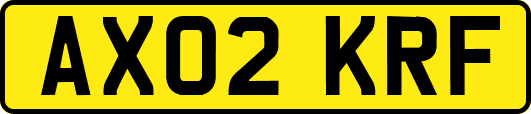 AX02 KRF